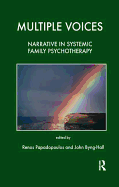 MULTIPLE VOICES

NARRATIVE IN SYSTEMIC FAMILY PSYCHOTHERAPY

edited by

Renos Papadopoulos and John Byng-Hall

R